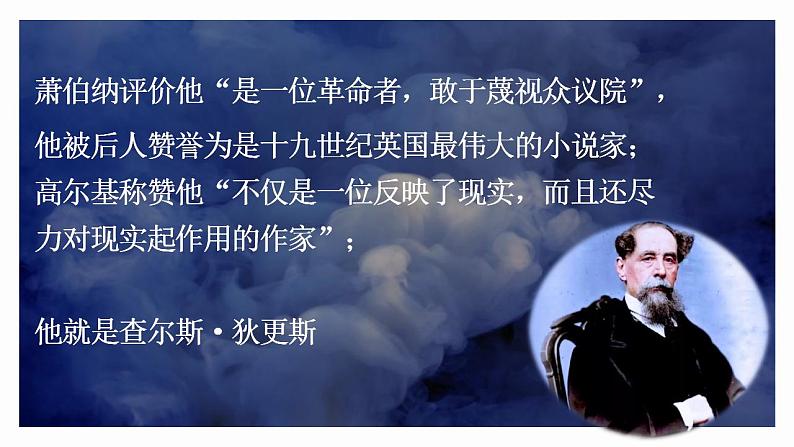 萧伯纳评价他“是一位革命者，敢于蔑视众议院”，

他被后人赞誉为是十九世纪英国最伟大的小说家；

高尔基称赞他“不仅是一位反映了现实，而且还尽力对现实起作用的作家”；

他就是查尔斯·狄更斯